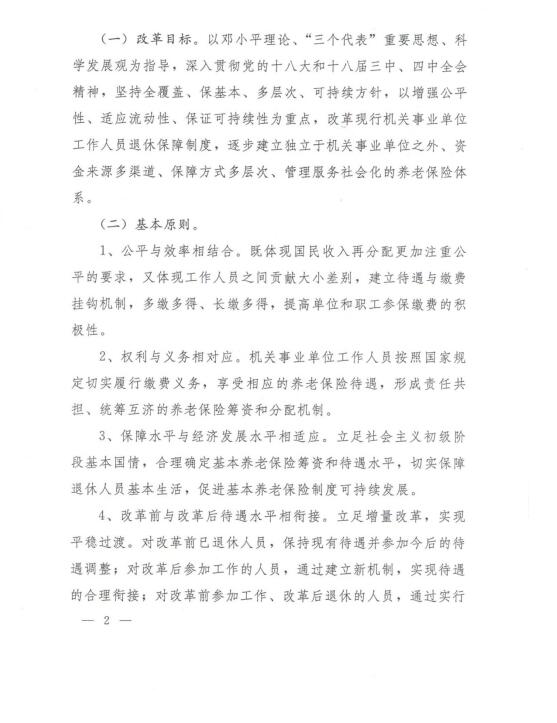 （一）改革目标。以邓小平理论、“三个代表”重要思想、科学发展观为指导，深入贯彻党的十八大和十八届三中、四中全会精神，坚持全覆盖、保基本、多层次、可持续方针，以增强公平性、适应流动性、保证可持续性为重点，改革现行机关事业单位工作人员退休保障制度，逐步建立独立于机关事业单位之外、资金来源多渠道、保障方式多层次、管理服务社会化的养老保险体系。

（二）基本原则。

1、公平与效率相结合。既体现国民收入再分配更加注重公平的要求，又体现工作人员之间贡献大小差别，建立待遇与缴费挂钩机制，多缴多得、长缴多得，提高单位和职工参保缴费的积极性。

2、权利与义务相对应。机关事业单位工作人员按照国家规定切实履行缴费义务，享受相应的养老保险待遇，形成责任共担、统筹互济的养老保险筹资和分配机制。

3、保障水平与经济发展水平相适应。立足社会主义初级阶段基本国情，合理确定基本养老保险筹资和待遇水平，切实保障退休人员基本生活，促进基本养老保险制度可持续发展。

4、改革前与改革后待遇水平相衔接。立足增量改革，实现平稳过渡。对改革前已退休人员，保持现有待遇并参加今后的待遇调整；对改革后参加工作的人员，通过建立新机制，实现待遇的合理衔接；对改革前参加工作、改革后退休的人员，通过实行

— 2 —